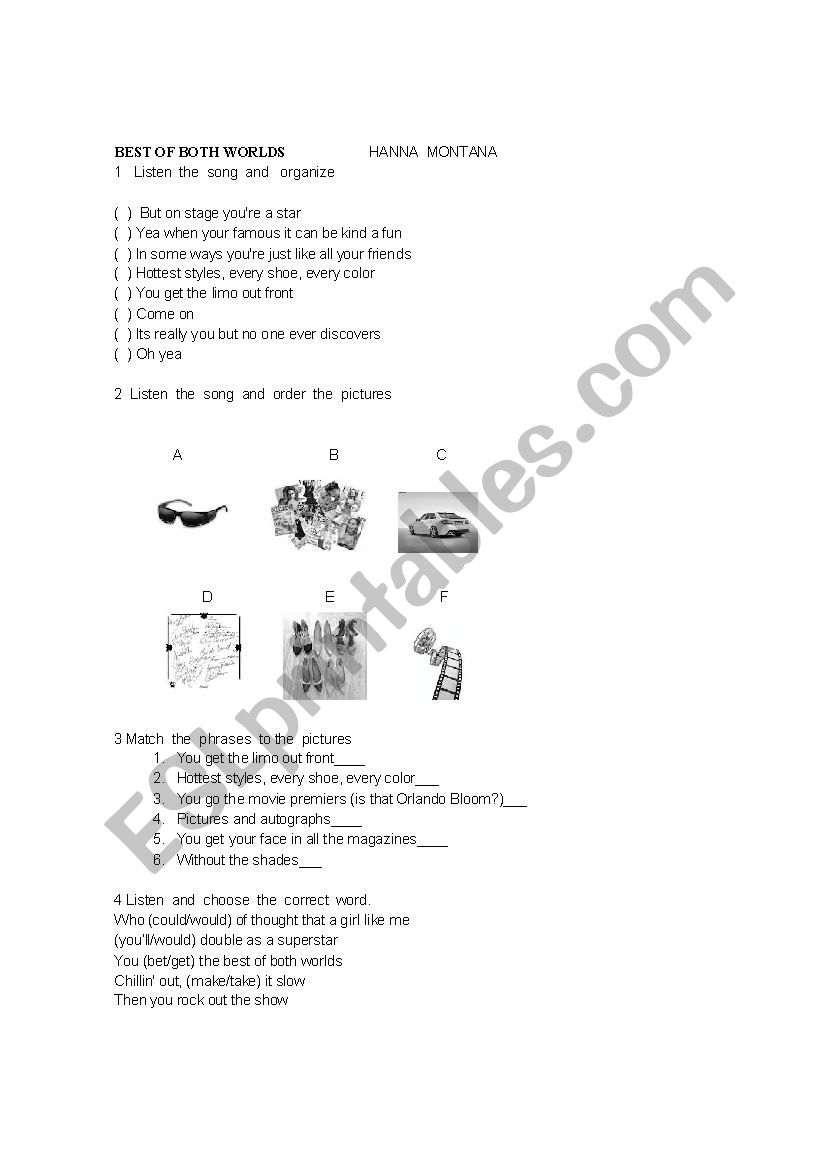 BEST OF BOTH WORLDS HANNA MONTANA
1 Listen the song and organize

( ) But on stage you're a star
( ) Yea when your famous it can be kind a fun
( ) In some ways you're just like all your friends
( ) Hottest styles, every shoe, every color
( ) You get the limo out front
( ) Come on
( ) Its really you but no one ever discovers
( ) Oh yea

2 Listen the song and order the pictures

A B C

D E F

3 Match the phrases to the pictures
1. You get the limo out front____
2. Hottest styles, every shoe, every color___
3. You go the movie premiers (is that Orlando Bloom?)___
4. Pictures and autographs____
5. You get your face in all the magazines____
6. Without the shades___

4 Listen and choose the correct word.
Who (could/would) of thought that a girl like me
(you'll/would) double as a superstar
You (bet/get) the best of both worlds
Chillin' out, (make/take) it slow
Then you rock out the show

ESLprintables.com